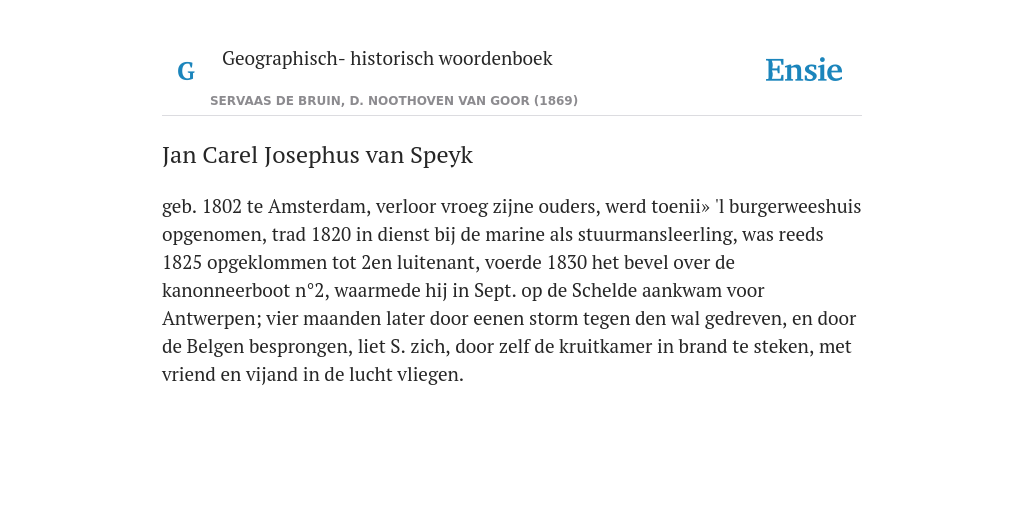 G

Geographisch- historisch woordenboek

SERVAAS DE BRUIN, D. NOOTHOVEN VAN GOOR (1869)

Ensie

Jan Carel Josephus van Speyk

geb. 1802 te Amsterdam, verloor vroeg zijne ouders, werd toenii» 'l burgerweeshuis opgenomen, trad 1820 in dienst bij de marine als stuurmansleerling, was reeds 1825 opgeklommen tot 2en luitenant, voerde 1830 het bevel over de kanonneerboot n°2, waarmede hij in Sept. op de Schelde aankwam voor Antwerpen; vier maanden later door eenen storm tegen den wal gedreven, en door de Belgen besprongen, liet S. zich, door zelf de kruitkamer in brand te steken, met vriend en vijand in de lucht vliegen.